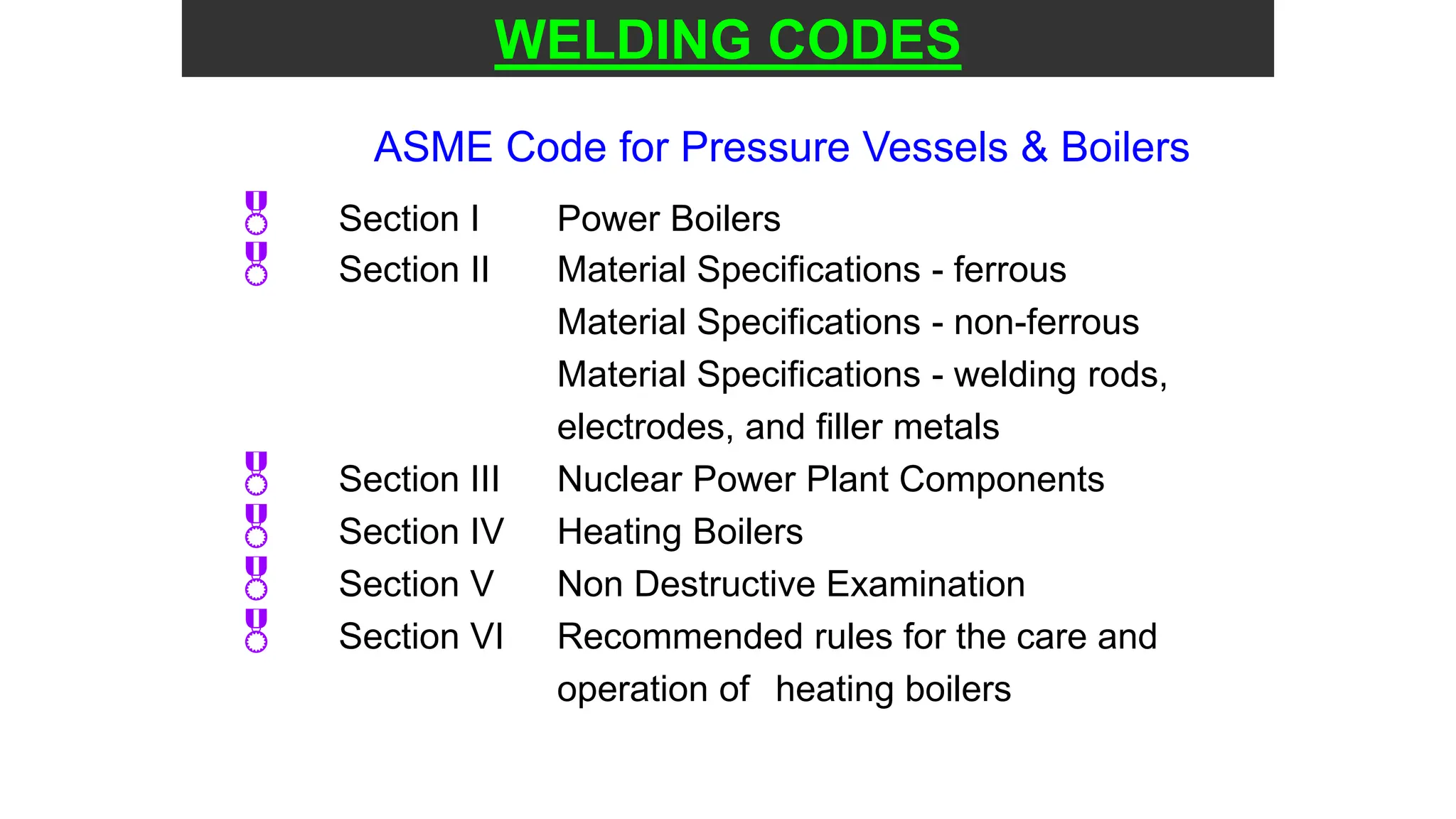 WELDING CODES

ASME Code for Pressure Vessels & Boilers

Section I Power Boilers
Section II Material Specifications - ferrous
Material Specifications - non-ferrous
Material Specifications - welding rods, electrodes, and filler metals
Section III Nuclear Power Plant Components
Section IV Heating Boilers
Section V Non Destructive Examination
Section VI Recommended rules for the care and operation of heating boilers